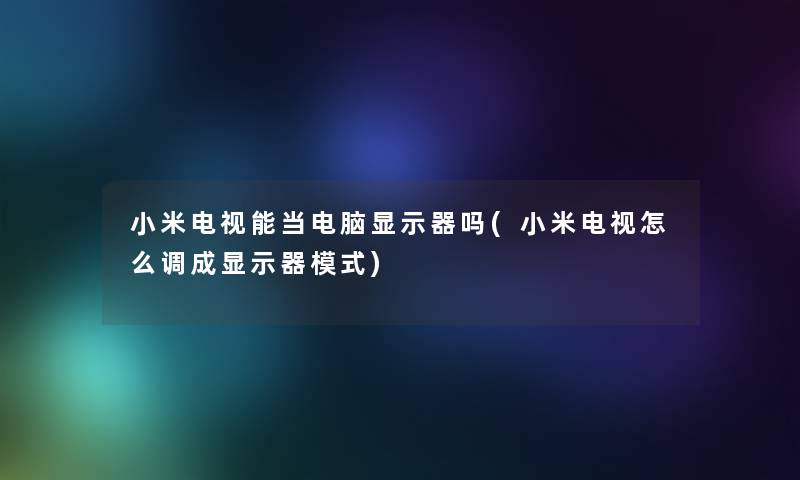 小米电视能当电脑显示器吗(小米电视怎么调成显示器模式)